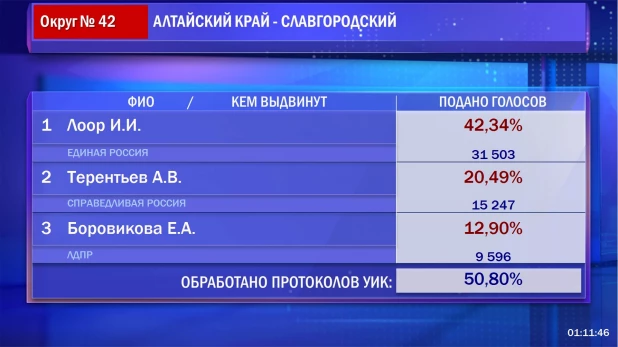 Округ № 42 АЛТАЙСКИЙ КРАЙ - СЛАВГОРОДСКИЙ

| ФИО / КЕМ ВЫДВИНУТ | ПОДАНО ГОЛОСОВ |
|---|---|
| 1 Лоор И.И. | 42,34% |
| ЕДИНАЯ РОССИЯ | 31 503 |
| 2 Терентьев А.В. | 20,49% |
| СПРАВЕДЛИВАЯ РОССИЯ | 15 247 |
| 3 Боровикова Е.А. | 12,90% |
| ЛДПР | 9 596 |
| ОБРАБОТАНО ПРОТОКОЛОВ УИК: | 50,80% |

01:11:46